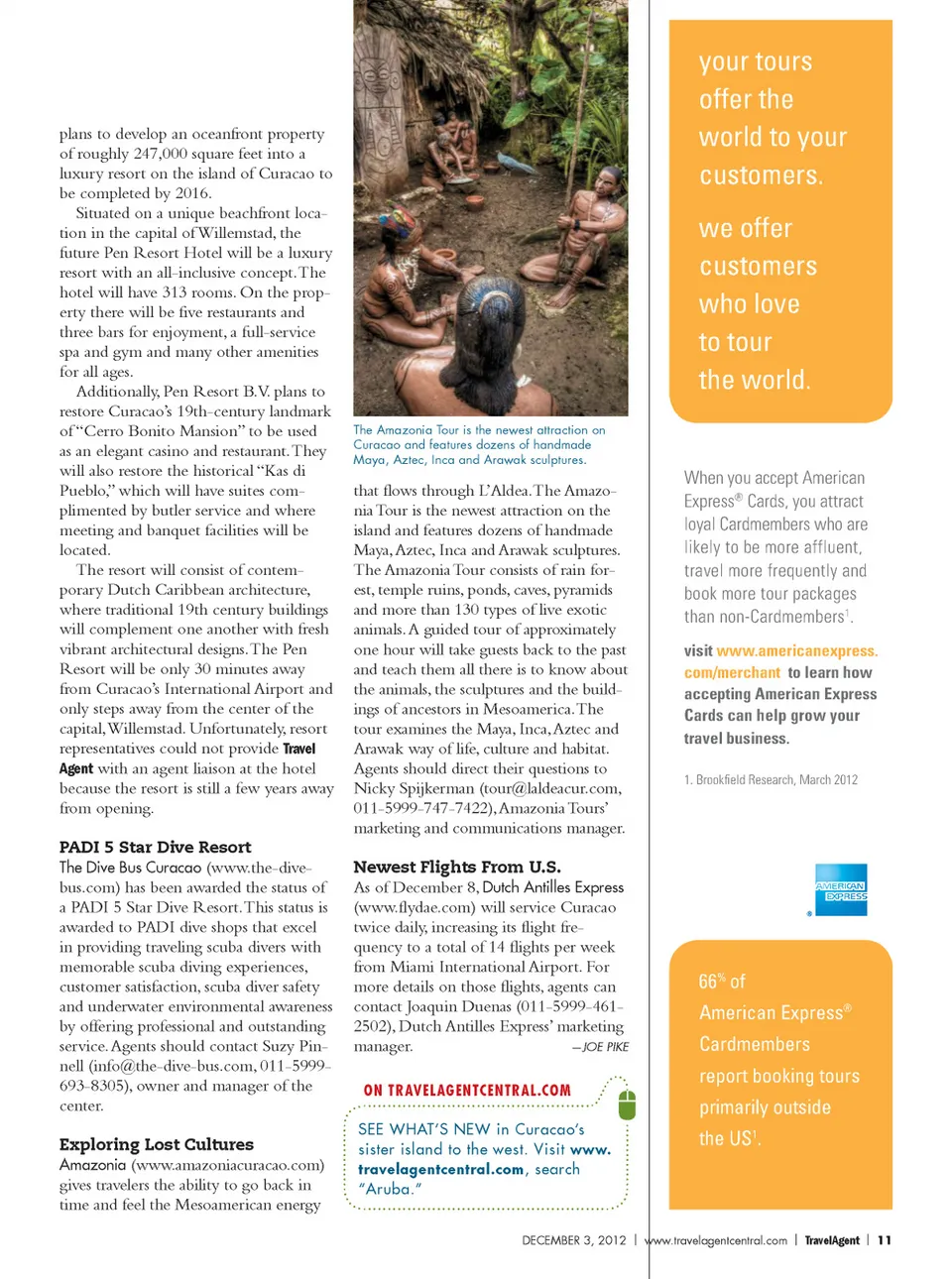 plans to develop an oceanfront property of roughly 247,000 square feet into a luxury resort on the island of Curacao to be completed by 2016.

Situated on a unique beachfront location in the capital of Willemstad, the future Pen Resort Hotel will be a luxury resort with an all-inclusive concept. The hotel will have 313 rooms. On the property there will be five restaurants and three bars for enjoyment, a full-service spa and gym and many other amenities for all ages.

Additionally, Pen Resort B.V. plans to restore Curacao's 19th-century landmark of "Cerro Bonito Mansion" to be used as an elegant casino and restaurant. They will also restore the historical "Kas di Pueblo," which will have suites complimented by butler service and where meeting and banquet facilities will be located.

The resort will consist of contemporary Dutch Caribbean architecture, where traditional 19th century buildings will complement one another with fresh vibrant architectural designs. The Pen Resort will be only 30 minutes away from Curacao's International Airport and only steps away from the center of the capital, Willemstad. Unfortunately, resort representatives could not provide Travel Agent with an agent liaison at the hotel because the resort is still a few years away from opening.

PADI 5 Star Dive Resort

The Dive Bus Curacao (www.the-dive-bus.com) has been awarded the status of a PADI 5 Star Dive Resort. This status is awarded to PADI dive shops that excel in providing traveling scuba divers with memorable scuba diving experiences, customer satisfaction, scuba diver safety and underwater environmental awareness by offering professional and outstanding service. Agents should contact Suzy Pinnell (info@the-dive-bus.com, 011-5999-693-8305), owner and manager of the center.

Exploring Lost Cultures

Amazonia (www.amazoniacuracao.com) gives travelers the ability to go back in time and feel the Mesoamerican energy

The Amazonia Tour is the newest attraction on Curacao and features dozens of handmade Maya, Aztec, Inca and Arawak sculptures.

that flows through L'Aldea. The Amazonia Tour is the newest attraction on the island and features dozens of handmade Maya, Aztec, Inca and Arawak sculptures. The Amazonia Tour consists of rain forest, temple ruins, ponds, caves, pyramids and more than 130 types of live exotic animals. A guided tour of approximately one hour will take guests back to the past and teach them all there is to know about the animals, the sculptures and the buildings of ancestors in Mesoamerica. The tour examines the Maya, Inca, Aztec and Arawak way of life, culture and habitat. Agents should direct their questions to Nicky Spijkerman (tour@laldeacur.com, 011-5999-747-7422), Amazonia Tours' marketing and communications manager.

Newest Flights From U.S.

As of December 8, Dutch Antilles Express (www.flydae.com) will service Curacao twice daily, increasing its flight frequency to a total of 14 flights per week from Miami International Airport. For more details on those flights, agents can contact Joaquin Duenas (011-5999-461-2502), Dutch Antilles Express' marketing manager.

—JOE PIKE

ON TRAVELAGENTCENTRAL.COM

SEE WHAT'S NEW in Curacao's sister island to the west. Visit www.travelagentcentral.com, search "Aruba."

your tours offer the world to your customers.

we offer customers who love to tour the world.

When you accept American Express® Cards, you attract loyal Cardmembers who are likely to be more affluent, travel more frequently and book more tour packages than non-Cardmembers$^1$.

visit www.americanexpress.com/merchant to learn how accepting American Express Cards can help grow your travel business.

1. Brookfield Research, March 2012

AMERICAN EXPRESS

66% of American Express® Cardmembers report booking tours primarily outside the US$^1$.

DECEMBER 3, 2012 | www.travelagentcentral.com | TravelAgent | 11